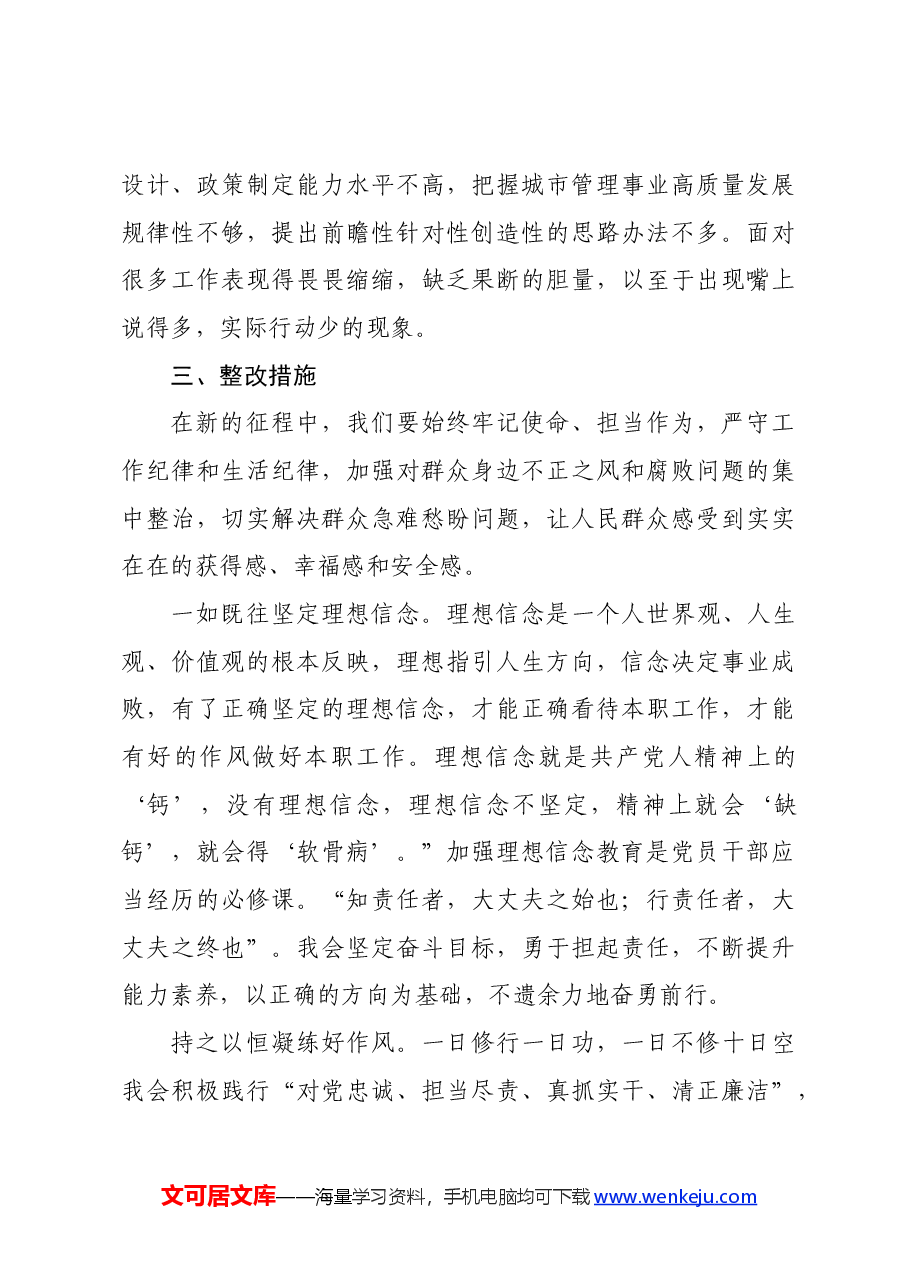 设计、政策制定能力水平不高，把握城市管理事业高质量发展规律性不够，提出前瞻性针对性创造性的思路办法不多。面对很多工作表现得畏畏缩缩，缺乏果断的胆量，以至于出现嘴上说得多，实际行动少的现象。

三、整改措施

在新的征程中，我们要始终牢记使命、担当作为，严守工作纪律和生活纪律，加强对群众身边不正之风和腐败问题的集中整治，切实解决群众急难愁盼问题，让人民群众感受到实实在在的获得感、幸福感和安全感。

一如既往坚定理想信念。理想信念是一个人世界观、人生观、价值观的根本反映，理想指引人生方向，信念决定事业成败，有了正确坚定的理想信念，才能正确看待本职工作，才能有好的作风做好本职工作。理想信念就是共产党人精神上的‘钙’，没有理想信念，理想信念不坚定，精神上就会‘缺钙’，就会得‘软骨病’。”加强理想信念教育是党员干部应当经历的必修课。“知责任者，大丈夫之始也；行责任者，大丈夫之终也”。我会坚定奋斗目标，勇于担起责任，不断提升能力素养，以正确的方向为基础，不遗余力地奋勇前行。

持之以恒凝练好作风。一日修行一日功，一日不修十日空我会积极践行“对党忠诚、担当尽责、真抓实干、清正廉洁”，

文可居文库——海量学习资料，手机电脑均可下载www.wenkeju.com